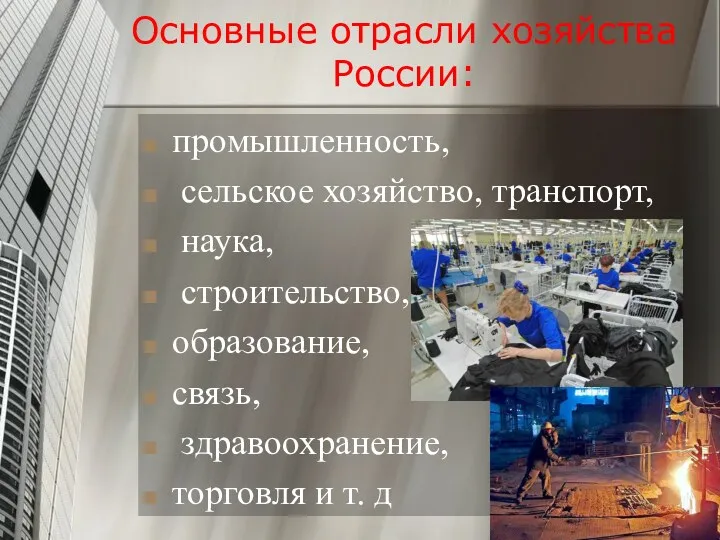 Основные отрасли хозяйства России:

промышленность,

сельское хозяйство, транспорт,

наука,

строительство,

образование,

связь,

здравоохранение,

торговля и т. д